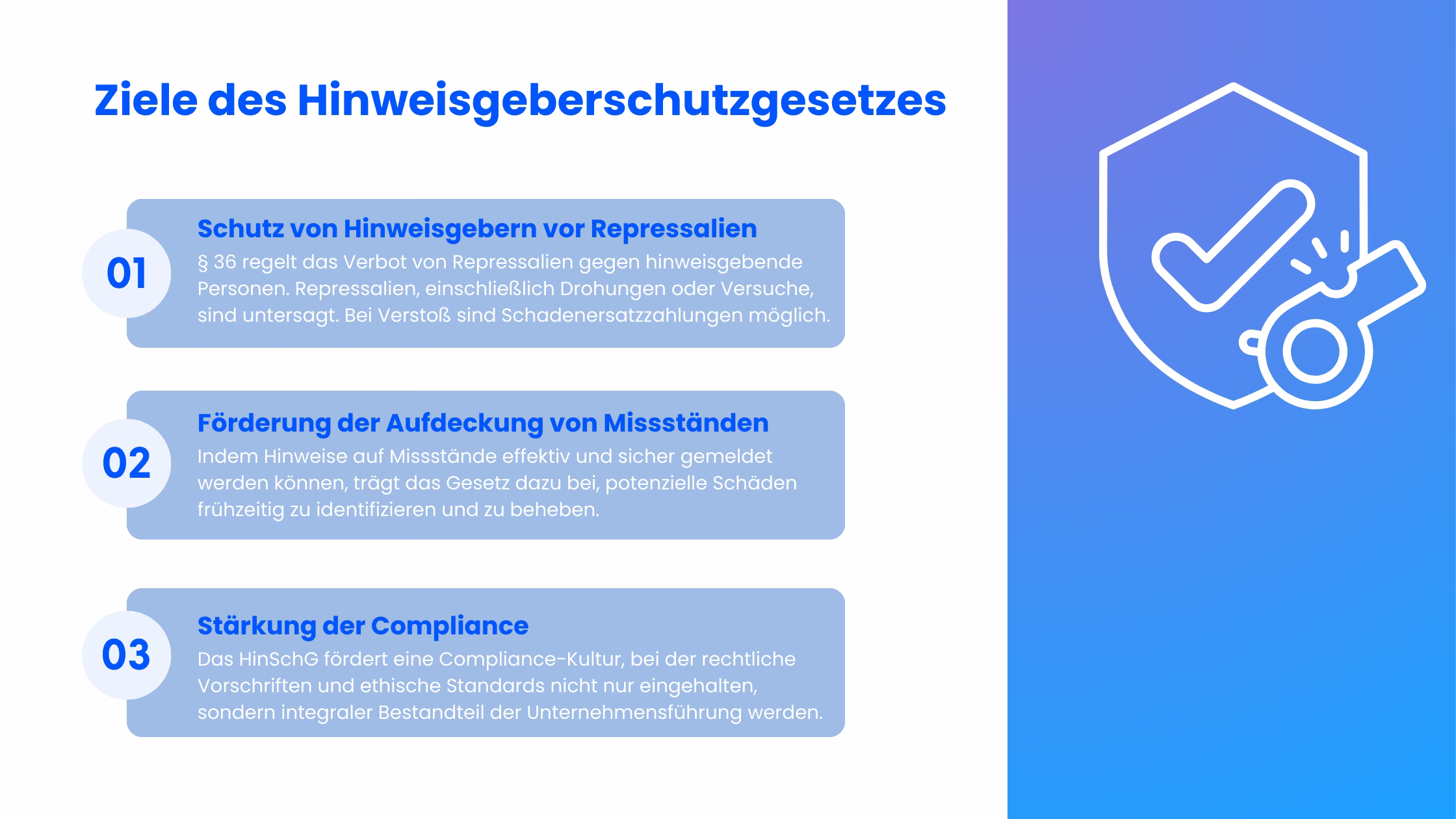 Ziele des Hinweisgeberschutzgesetzes

01

Schutz von Hinweisgebern vor Repressalien

§ 36 regelt das Verbot von Repressalien gegen hinweisgebende Personen. Repressalien, einschließlich Drohungen oder Versuche, sind untersagt. Bei Verstoß sind Schadenersatzzahlungen möglich.

02

Förderung der Aufdeckung von Missständen

Indem Hinweise auf Missstände effektiv und sicher gemeldet werden können, trägt das Gesetz dazu bei, potenzielle Schäden frühzeitig zu identifizieren und zu beheben.

03

Stärkung der Compliance

Das HinSchG fördert eine Compliance-Kultur, bei der rechtliche Vorschriften und ethische Standards nicht nur eingehalten, sondern integraler Bestandteil der Unternehmensführung werden.